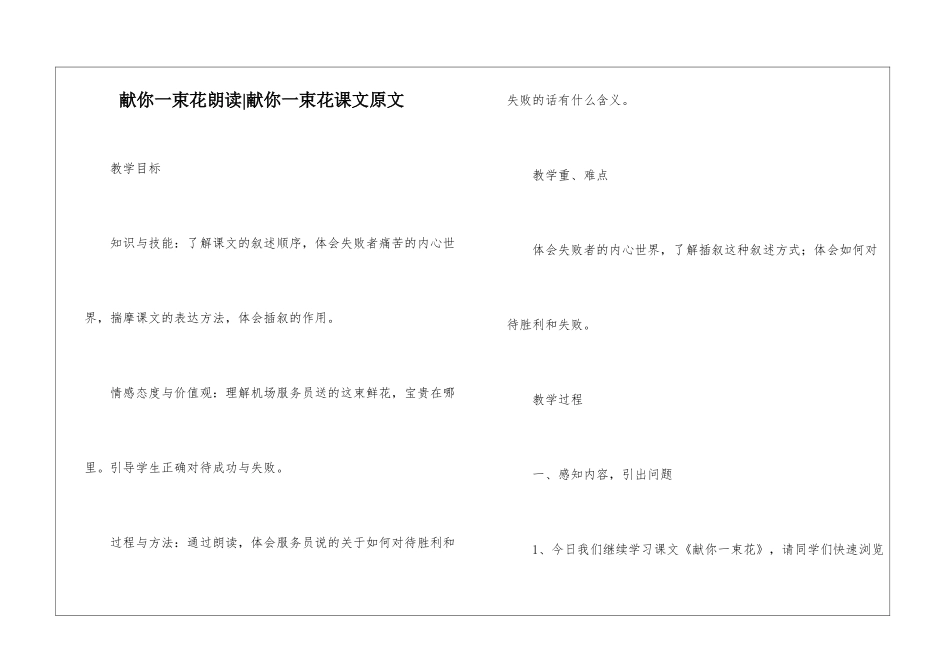 献你一束花朗读|献你一束花课文原文

教学目标

知识与技能：了解课文的叙述顺序，体会失败者痛苦的内心世界，揣摩课文的表达方法，体会插叙的作用。

情感态度与价值观：理解机场服务员送的这束鲜花，宝贵在哪里。引导学生正确对待成功与失败。

过程与方法：通过朗读，体会服务员说的关于如何对待胜利和失败的话有什么含义。

教学重、难点

体会失败者的内心世界，了解插叙这种叙述方式；体会如何对待胜利和失败。

教学过程

一、感知内容，引出问题

1、今日我们继续学习课文《献你一束花》，请同学们快速浏览